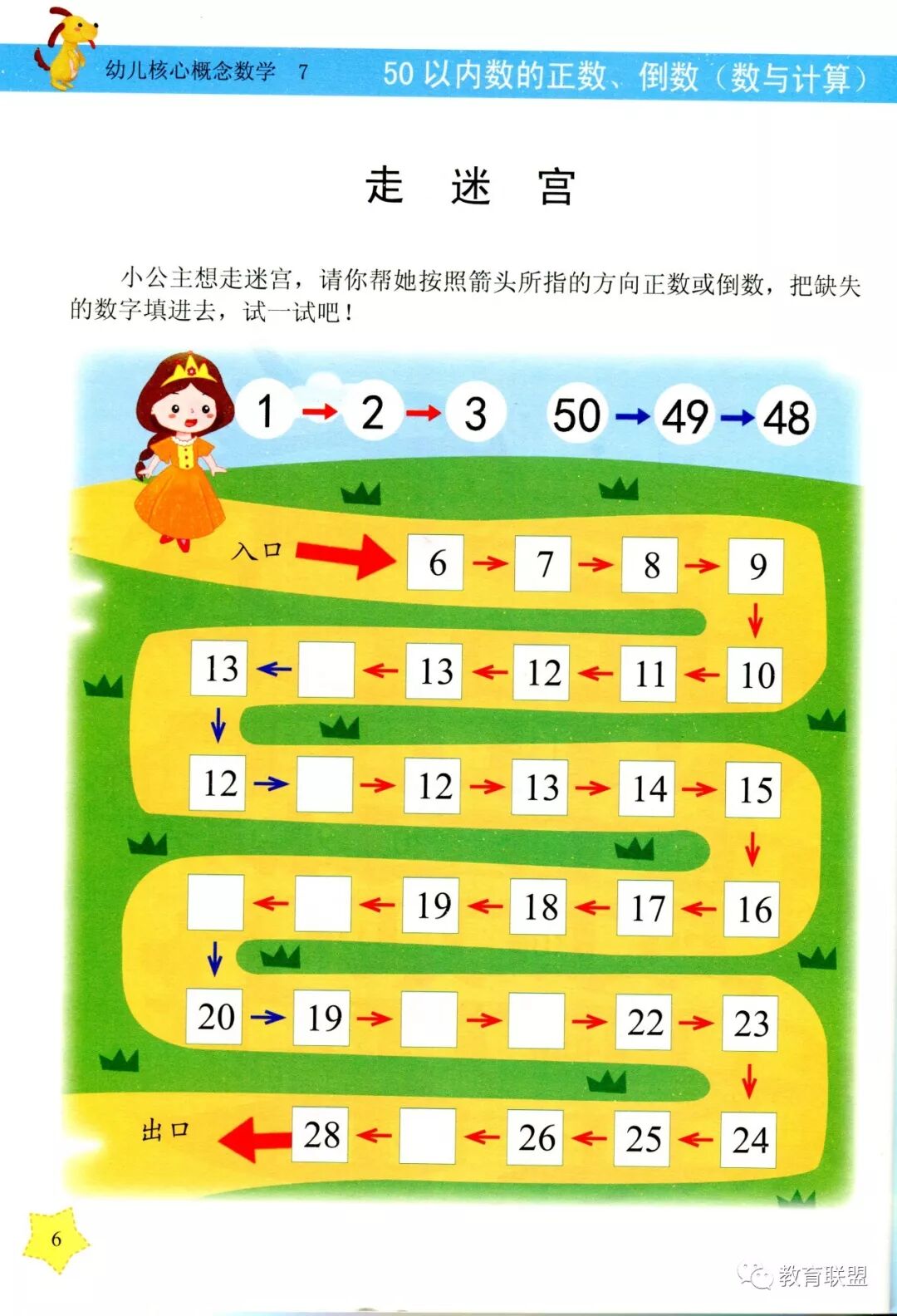 幼儿核心概念数学 7 50以内数的正数、倒数(数与计算)

走 迷 宫

小公主想走迷宫，请你帮她按照箭头所指的方向正数或倒数，把缺失的数字填进去，试一试吧！

1 → 2 → 3 50 → 49 → 48

入口 → 6 → 7 → 8 → 9
↓
13 ← ____ ← 13 ← 12 ← 11 ← 10
↓
12 → ____ → 12 → 13 → 14 → 15
↓
____ ← ____ ← 19 ← 18 ← 17 ← 16
↓
20 → 19 → ____ → ____ → 22 → 23
↓
出口 ← 28 ← ____ ← 26 ← 25 ← 24

6

教育联盟